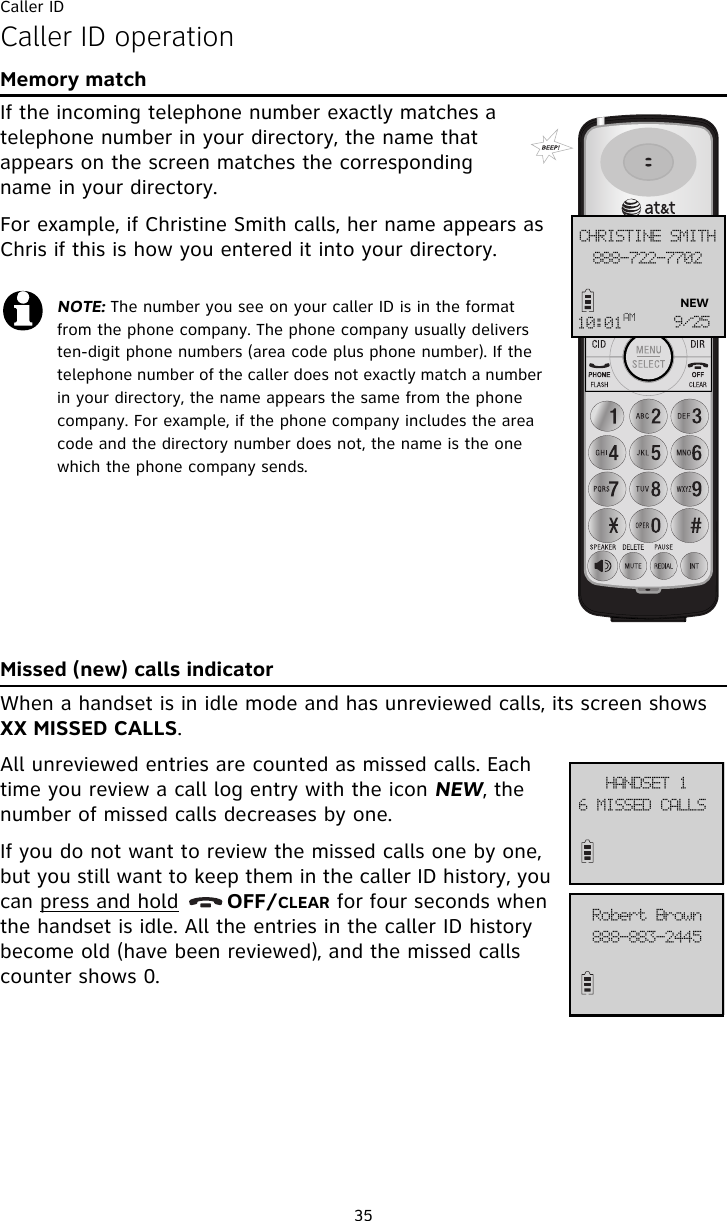 Caller ID

Caller ID operation

Memory match

If the incoming telephone number exactly matches a telephone number in your directory, the name that appears on the screen matches the corresponding name in your directory.

For example, if Christine Smith calls, her name appears as Chris if this is how you entered it into your directory.

NOTE: The number you see on your caller ID is in the format from the phone company. The phone company usually delivers ten-digit phone numbers (area code plus phone number). If the telephone number of the caller does not exactly match a number in your directory, the name appears the same from the phone company. For example, if the phone company includes the area code and the directory number does not, the name is the one which the phone company sends.

BEEP!

at&t

CHRISTINE SMITH
888-722-7702
NEW
10:01 AM 9/25

CID DIR
MENU SELECT
PHONE FLASH
OFF CLEAR
1 ABC 2 DEF 3
GHI 4 JKL 5 MNO 6
PQRS 7 TUV 8 WXYZ 9
* OPER 0 #
SPEAKER DELETE PAUSE
MUTE REDIAL INT

Missed (new) calls indicator

When a handset is in idle mode and has unreviewed calls, its screen shows XX MISSED CALLS.

All unreviewed entries are counted as missed calls. Each time you review a call log entry with the icon NEW, the number of missed calls decreases by one.

If you do not want to review the missed calls one by one, but you still want to keep them in the caller ID history, you can press and hold OFF/CLEAR for four seconds when the handset is idle. All the entries in the caller ID history become old (have been reviewed), and the missed calls counter shows 0.

HANDSET 1
6 MISSED CALLS

Robert Brown
888-883-2445

35